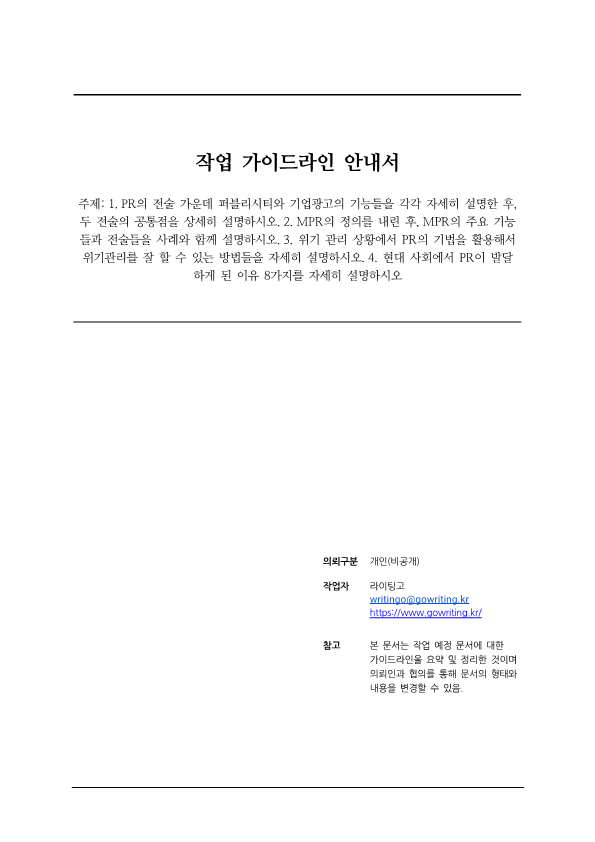 작업 가이드라인 안내서

주제: 1. PR의 전술 가운데 퍼블리시티와 기업광고의 기능들을 각각 자세히 설명한 후, 두 전술의 공통점을 상세히 설명하시오. 2. MPR의 정의를 내린 후, MPR의 주요 기능들과 전술들을 사례와 함께 설명하시오. 3. 위기 관리 상황에서 PR의 기법을 활용해서 위기관리를 잘 할 수 있는 방법들을 자세히 설명하시오. 4. 현대 사회에서 PR이 발달하게 된 이유 8가지를 자세히 설명하시오

의뢰구분 개인(비공개)

작업자 라이팅고
writingo@gowriting.kr
https://www.gowriting.kr/

참고 본 문서는 작업 예정 문서에 대한 가이드라인을 요약 및 정리한 것이며 의뢰인과 협의를 통해 문서의 형태와 내용을 변경할 수 있음.